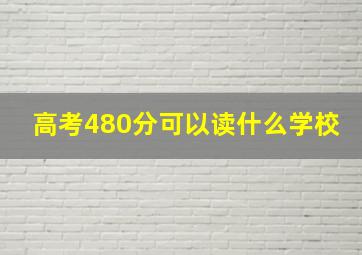 高考480分可以读什么学校